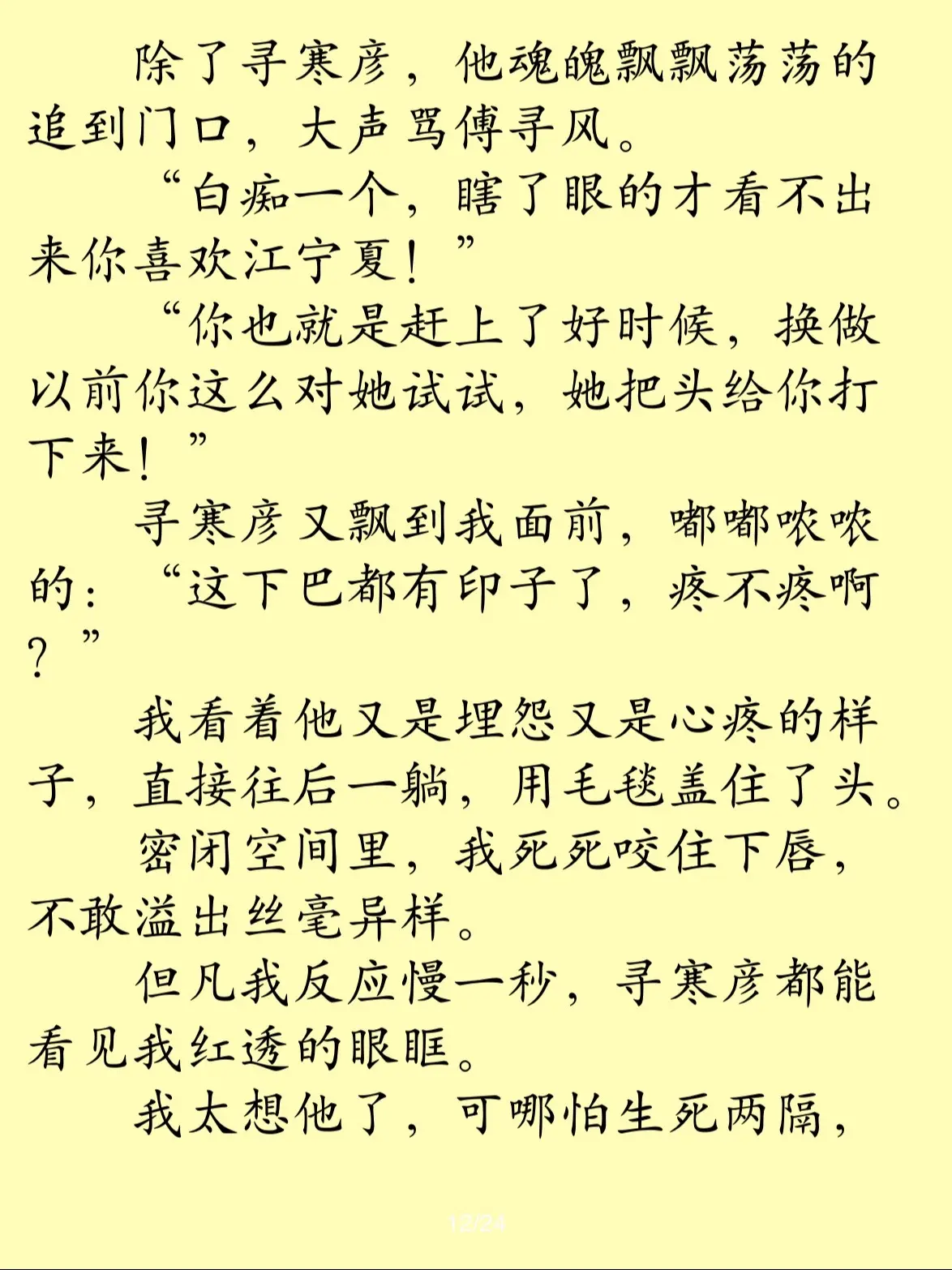 除了寻寒彦，他魂魄飘飘荡荡的追到门口，大声骂傅寻风。

“白痴一个，瞎了眼的才看不出来你喜欢江宁夏！”

“你也就是赶上了好时候，换做以前你这么对她试试，她把头给你打下来！”

寻寒彦又飘到我面前，嘟嘟哝哝的：“这下巴都有印子了，疼不疼啊？”

我看着他又是埋怨又是心疼的样子，直接往后一躺，用毛毯盖住了头。

密闭空间里，我死死咬住下唇，不敢溢出丝毫异样。

但凡我反应慢一秒，寻寒彦都能看见我红透的眼眶。

我太想他了，可哪怕生死两隔，

12/24